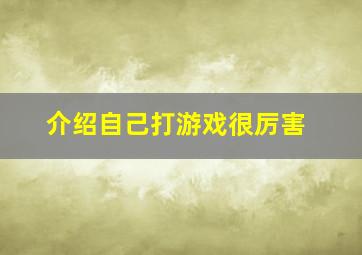 介绍自己打游戏很厉害